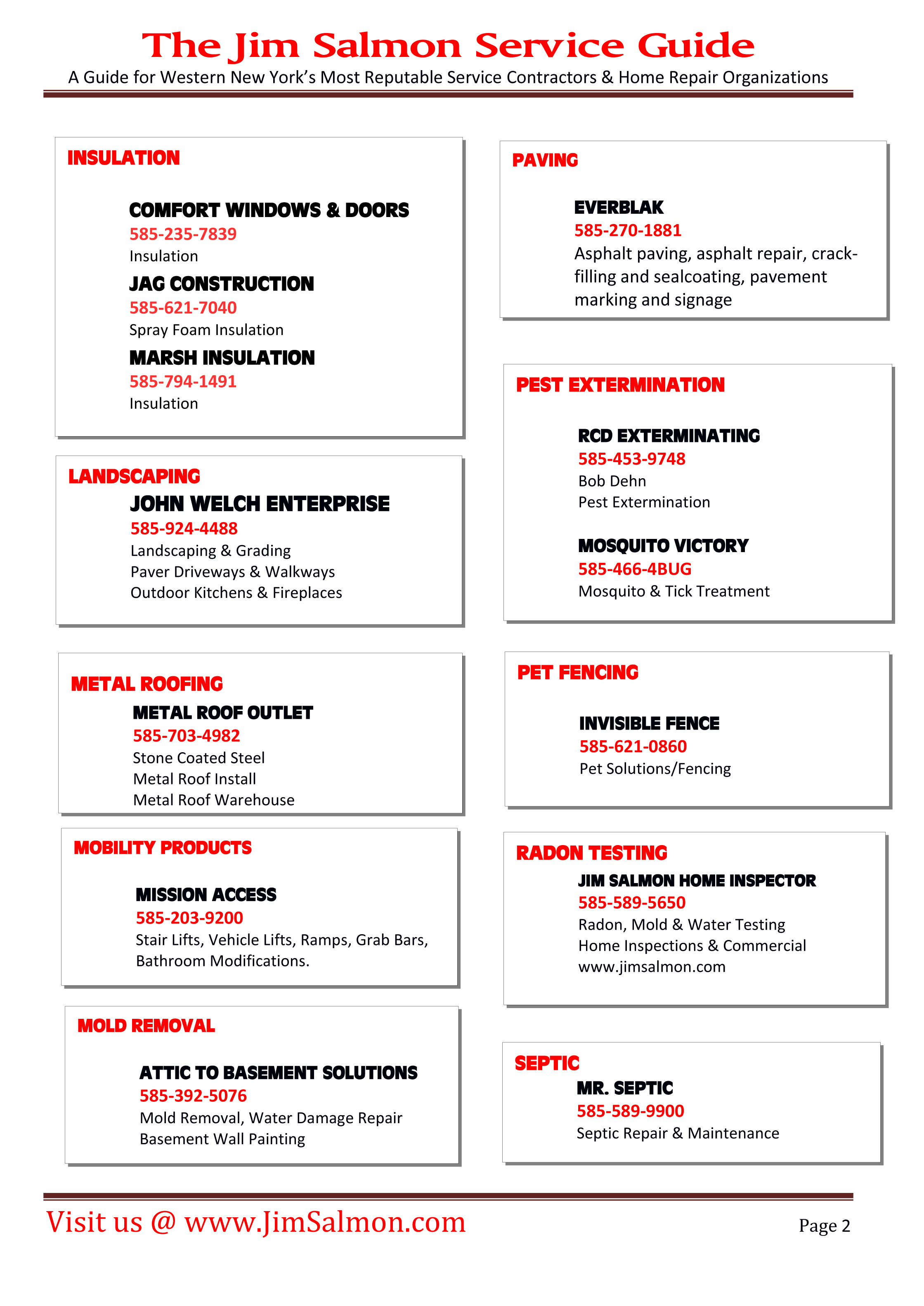 The Jim Salmon Service Guide
A Guide for Western New York's Most Reputable Service Contractors & Home Repair Organizations

INSULATION

COMFORT WINDOWS & DOORS
585-235-7839
Insulation

JAG CONSTRUCTION
585-621-7040
Spray Foam Insulation

MARSH INSULATION
585-794-1491
Insulation

LANDSCAPING
JOHN WELCH ENTERPRISE
585-924-4488
Landscaping & Grading
Paver Driveways & Walkways
Outdoor Kitchens & Fireplaces

METAL ROOFING
METAL ROOF OUTLET
585-703-4982
Stone Coated Steel
Metal Roof Install
Metal Roof Warehouse

MOBILITY PRODUCTS

MISSION ACCESS
585-203-9200
Stair Lifts, Vehicle Lifts, Ramps, Grab Bars, Bathroom Modifications.

MOLD REMOVAL

ATTIC TO BASEMENT SOLUTIONS
585-392-5076
Mold Removal, Water Damage Repair
Basement Wall Painting

PAVING

EVERBLAK
585-270-1881
Asphalt paving, asphalt repair, crack-filling and sealcoating, pavement marking and signage

PEST EXTERMINATION

RCD EXTERMINATING
585-453-9748
Bob Dehn
Pest Extermination

MOSQUITO VICTORY
585-466-4BUG
Mosquito & Tick Treatment

PET FENCING

INVISIBLE FENCE
585-621-0860
Pet Solutions/Fencing

RADON TESTING
JIM SALMON HOME INSPECTOR
585-589-5650
Radon, Mold & Water Testing
Home Inspections & Commercial
www.jimsalmon.com

SEPTIC
MR. SEPTIC
585-589-9900
Septic Repair & Maintenance

Visit us @ www.JimSalmon.com
Page 2